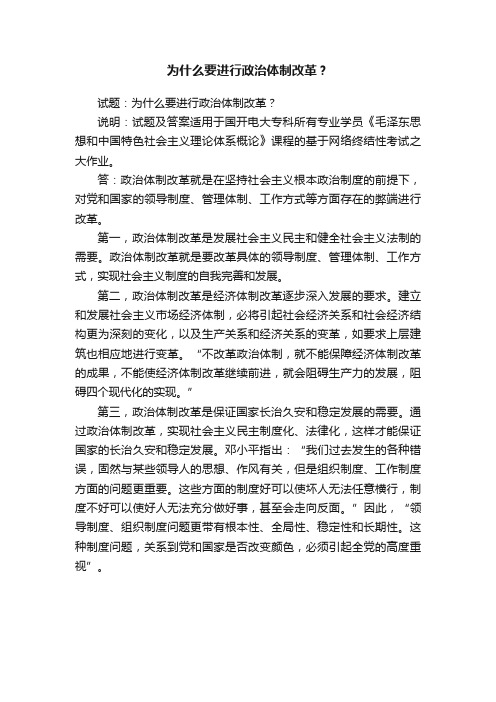 为什么要进行政治体制改革？

试题：为什么要进行政治体制改革？

说明：试题及答案适用于国开电大专科所有专业学员《毛泽东思想和中国特色社会主义理论体系概论》课程的基于网络终结性考试之大作业。

答：政治体制改革就是在坚持社会主义根本政治制度的前提下，对党和国家的领导制度、管理体制、工作方式等方面存在的弊端进行改革。

第一，政治体制改革是发展社会主义民主和健全社会主义法制的需要。政治体制改革就是要改革具体的领导制度、管理体制、工作方式，实现社会主义制度的自我完善和发展。

第二，政治体制改革是经济体制改革逐步深入发展的要求。建立和发展社会主义市场经济体制，必将引起社会经济关系和社会经济结构更为深刻的变化，以及生产关系和经济关系的变革，如要求上层建筑也相应地进行变革。“不改革政治体制，就不能保障经济体制改革的成果，不能使经济体制改革继续前进，就会阻碍生产力的发展，阻碍四个现代化的实现。”

第三，政治体制改革是保证国家长治久安和稳定发展的需要。通过政治体制改革，实现社会主义民主制度化、法律化，这样才能保证国家的长治久安和稳定发展。邓小平指出：“我们过去发生的各种错误，固然与某些领导人的思想、作风有关，但是组织制度、工作制度方面的问题更重要。这些方面的制度好可以使坏人无法任意横行，制度不好可以使好人无法充分做好事，甚至会走向反面。”因此，“领导制度、组织制度问题更带有根本性、全局性、稳定性和长期性。这种制度问题，关系到党和国家是否改变颜色，必须引起全党的高度重视”。